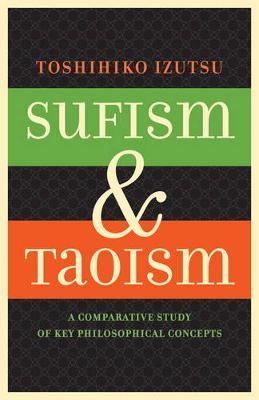 TOSHIHIKO IZUTSU

SUFISM & TAOISM

A COMPARATIVE STUDY OF KEY PHILOSOPHICAL CONCEPTS